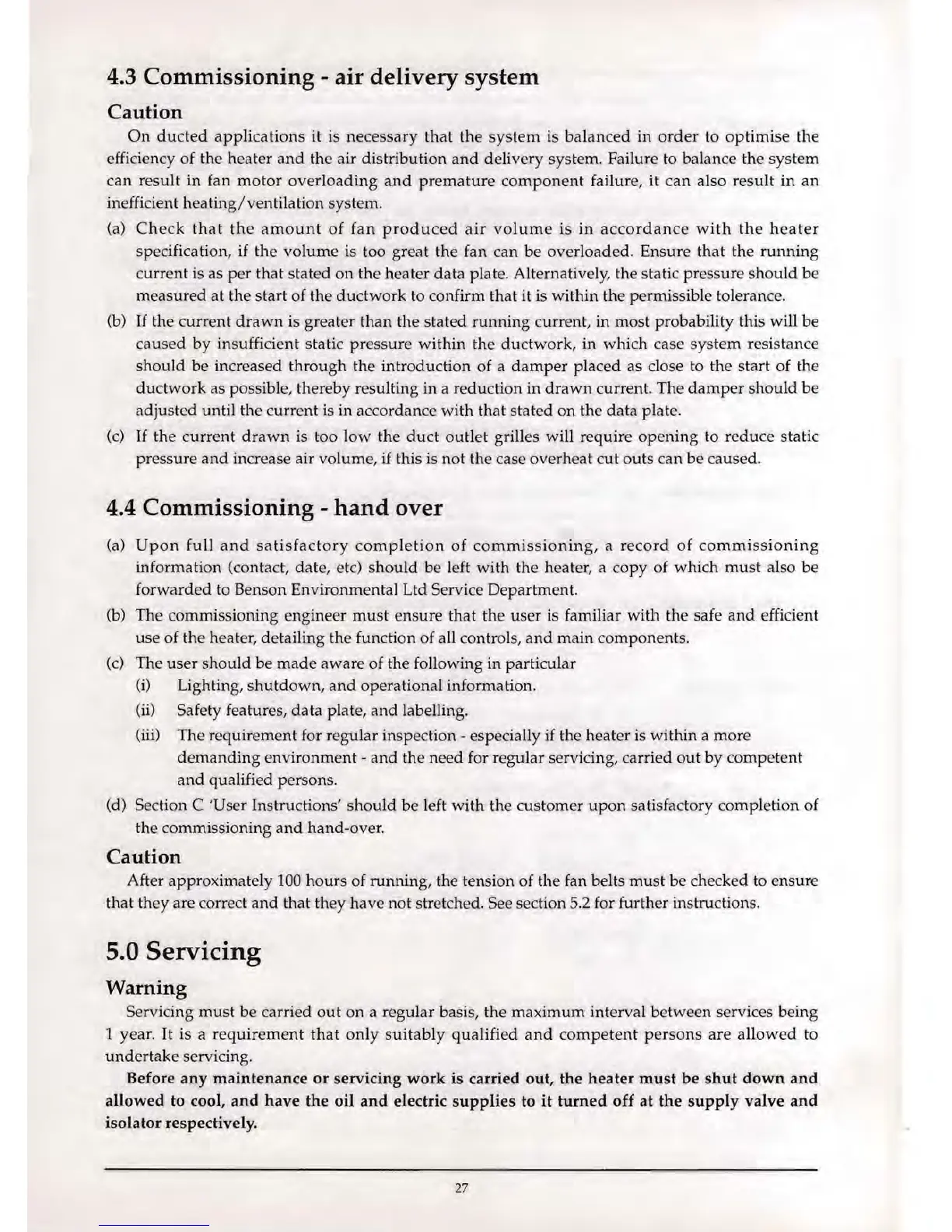 4.3 Commissioning - air delivery system

Caution

On ducted applications it is necessary that the system is balanced in order to optimise the efficiency of the heater and the air distribution and delivery system. Failure to balance the system can result in fan motor overloading and premature component failure, it can also result in an inefficient heating/ventilation system.

(a) Check that the amount of fan produced air volume is in accordance with the heater specification, if the volume is too great the fan can be overloaded. Ensure that the running current is as per that stated on the heater data plate. Alternatively, the static pressure should be measured at the start of the ductwork to confirm that it is within the permissible tolerance.

(b) If the current drawn is greater than the stated running current, in most probability this will be caused by insufficient static pressure within the ductwork, in which case system resistance should be increased through the introduction of a damper placed as close to the start of the ductwork as possible, thereby resulting in a reduction in drawn current. The damper should be adjusted until the current is in accordance with that stated on the data plate.

(c) If the current drawn is too low the duct outlet grilles will require opening to reduce static pressure and increase air volume, if this is not the case overheat cut outs can be caused.

4.4 Commissioning - hand over

(a) Upon full and satisfactory completion of commissioning, a record of commissioning information (contact, date, etc) should be left with the heater, a copy of which must also be forwarded to Benson Environmental Ltd Service Department.

(b) The commissioning engineer must ensure that the user is familiar with the safe and efficient use of the heater, detailing the function of all controls, and main components.

(c) The user should be made aware of the following in particular

(i) Lighting, shutdown, and operational information.

(ii) Safety features, data plate, and labelling.

(iii) The requirement for regular inspection - especially if the heater is within a more demanding environment - and the need for regular servicing, carried out by competent and qualified persons.

(d) Section C 'User Instructions' should be left with the customer upon satisfactory completion of the commissioning and hand-over.

Caution

After approximately 100 hours of running, the tension of the fan belts must be checked to ensure that they are correct and that they have not stretched. See section 5.2 for further instructions.

5.0 Servicing

Warning

Servicing must be carried out on a regular basis, the maximum interval between services being 1 year. It is a requirement that only suitably qualified and competent persons are allowed to undertake servicing.

Before any maintenance or servicing work is carried out, the heater must be shut down and allowed to cool, and have the oil and electric supplies to it turned off at the supply valve and isolator respectively.

27